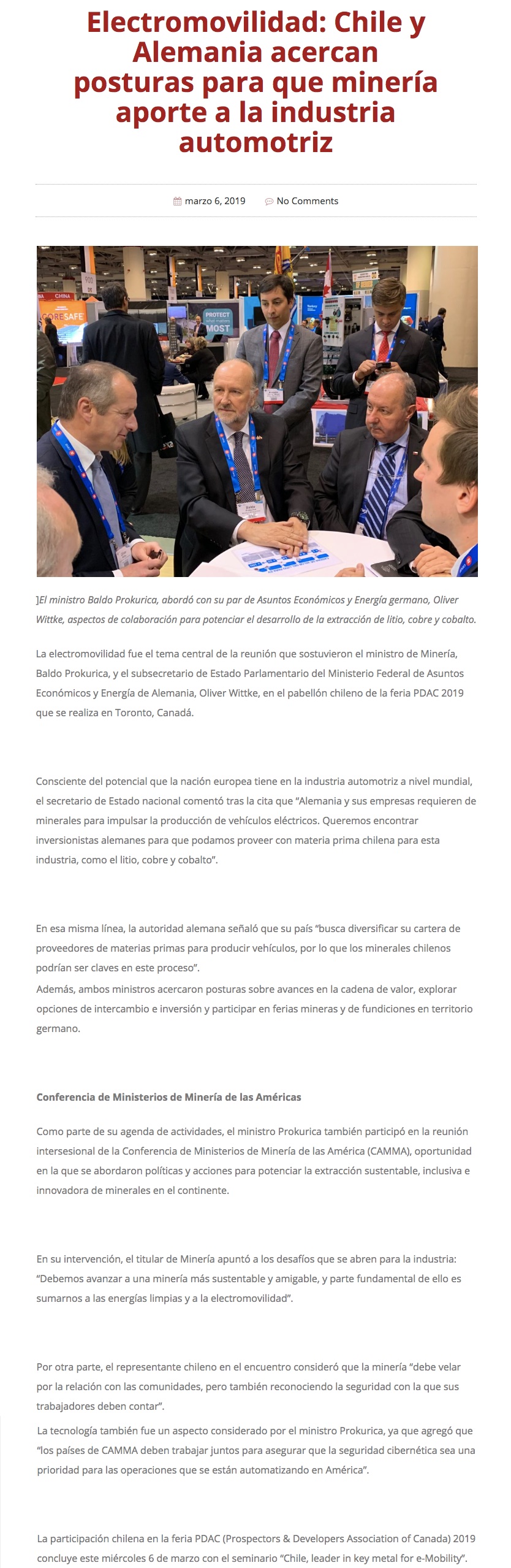 Electromovilidad: Chile y Alemania acercan posturas para que minería aporte a la industria automotriz

marzo 6, 2019 No Comments

CHINA
CORESAFE
PROTECT what matters MOST

]El ministro Baldo Prokurica, abordó con su par de Asuntos Económicos y Energía germano, Oliver Wittke, aspectos de colaboración para potenciar el desarrollo de la extracción de litio, cobre y cobalto.

La electromovilidad fue el tema central de la reunión que sostuvieron el ministro de Minería, Baldo Prokurica, y el subsecretario de Estado Parlamentario del Ministerio Federal de Asuntos Económicos y Energía de Alemania, Oliver Wittke, en el pabellón chileno de la feria PDAC 2019 que se realiza en Toronto, Canadá.

Consciente del potencial que la nación europea tiene en la industria automotriz a nivel mundial, el secretario de Estado nacional comentó tras la cita que “Alemania y sus empresas requieren de minerales para impulsar la producción de vehículos eléctricos. Queremos encontrar inversionistas alemanes para que podamos proveer con materia prima chilena para esta industria, como el litio, cobre y cobalto”.

En esa misma línea, la autoridad alemana señaló que su país “busca diversificar su cartera de proveedores de materias primas para producir vehículos, por lo que los minerales chilenos podrían ser claves en este proceso”.
Además, ambos ministros acercaron posturas sobre avances en la cadena de valor, explorar opciones de intercambio e inversión y participar en ferias mineras y de fundiciones en territorio germano.

Conferencia de Ministerios de Minería de las Américas

Como parte de su agenda de actividades, el ministro Prokurica también participó en la reunión intersesional de la Conferencia de Ministerios de Minería de las América (CAMMA), oportunidad en la que se abordaron políticas y acciones para potenciar la extracción sustentable, inclusiva e innovadora de minerales en el continente.

En su intervención, el titular de Minería apuntó a los desafíos que se abren para la industria: “Debemos avanzar a una minería más sustentable y amigable, y parte fundamental de ello es sumarnos a las energías limpias y a la electromovilidad”.

Por otra parte, el representante chileno en el encuentro consideró que la minería “debe velar por la relación con las comunidades, pero también reconociendo la seguridad con la que sus trabajadores deben contar”.
La tecnología también fue un aspecto considerado por el ministro Prokurica, ya que agregó que “los países de CAMMA deben trabajar juntos para asegurar que la seguridad cibernética sea una prioridad para las operaciones que se están automatizando en América”.

La participación chilena en la feria PDAC (Prospectors & Developers Association of Canada) 2019 concluye este miércoles 6 de marzo con el seminario “Chile, leader in key metal for e-Mobility”.